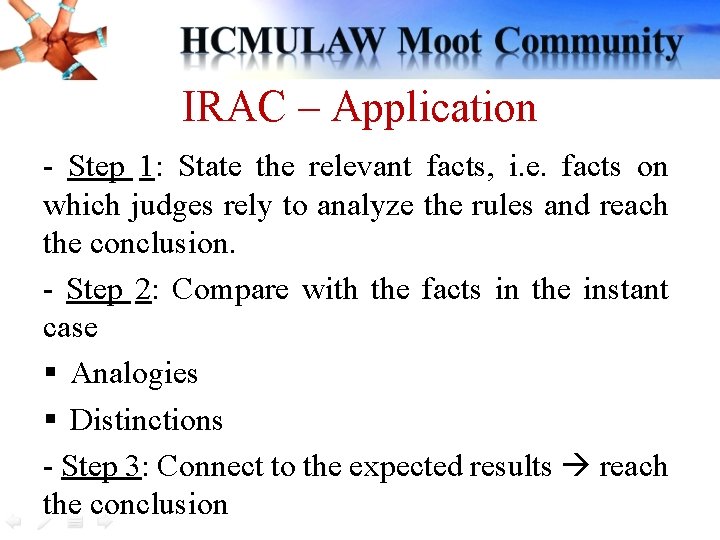 HCMULAW Moot Community

IRAC – Application

- Step 1: State the relevant facts, i.e. facts on which judges rely to analyze the rules and reach the conclusion.

- Step 2: Compare with the facts in the instant case

▪ Analogies

▪ Distinctions

- Step 3: Connect to the expected results → reach the conclusion